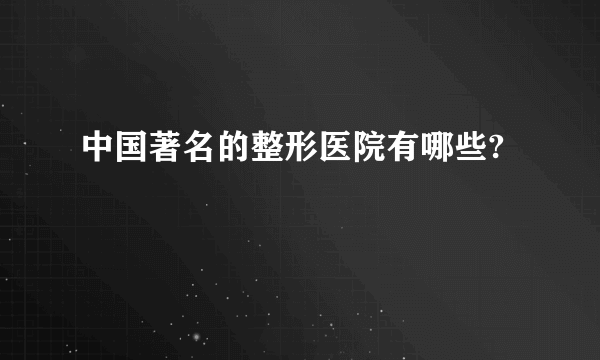 中国著名的整形医院有哪些?